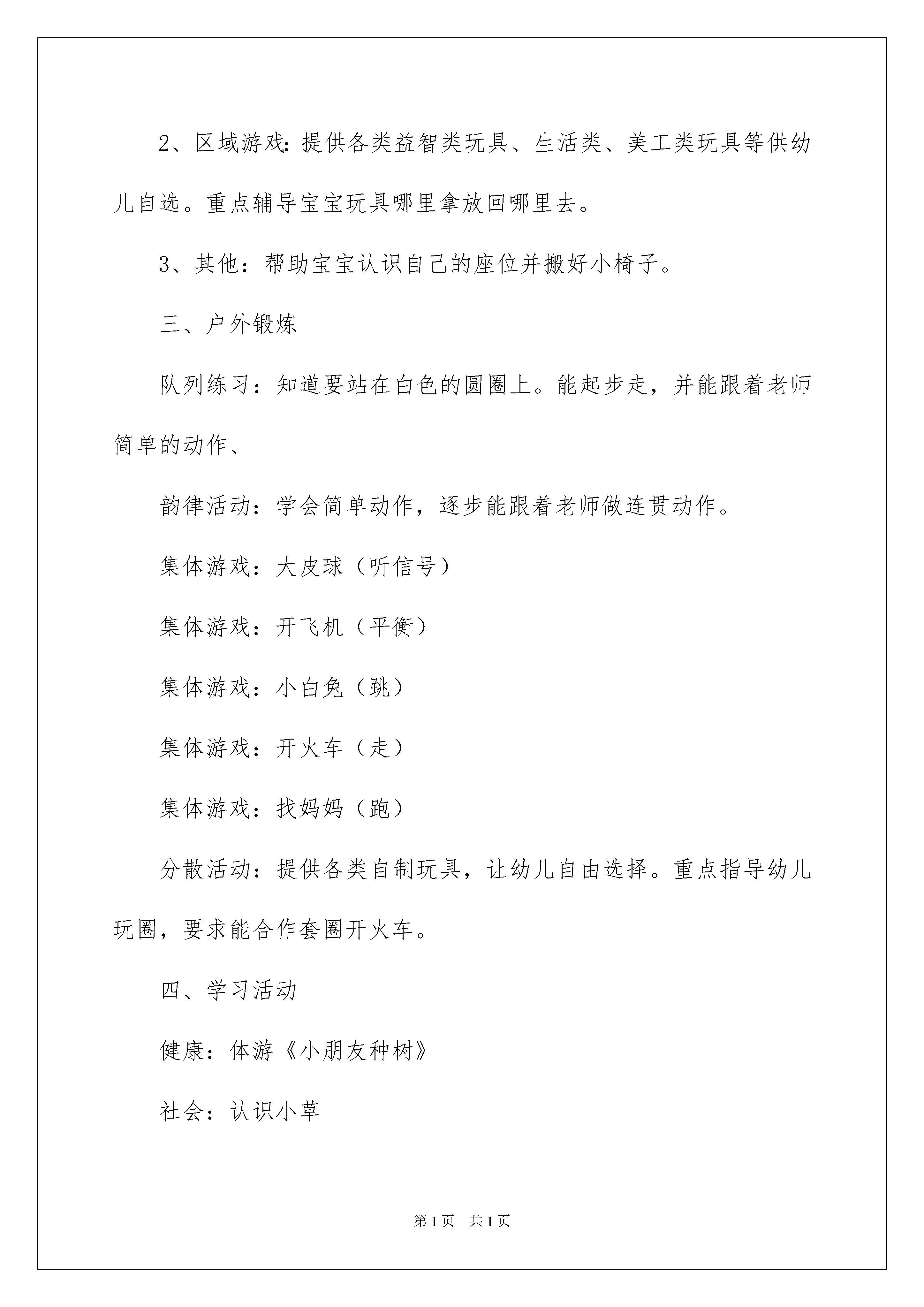 2、区域游戏:提供各类益智类玩具、生活类、美工类玩具等供幼儿自选。重点辅导宝宝玩具哪里拿放回哪里去。

3、其他：帮助宝宝认识自己的座位并搬好小椅子。

三、户外锻炼

队列练习：知道要站在白色的圆圈上。能起步走，并能跟着老师简单的动作、

韵律活动：学会简单动作，逐步能跟着老师做连贯动作。

集体游戏：大皮球（听信号）

集体游戏：开飞机（平衡）

集体游戏：小白兔（跳）

集体游戏：开火车（走）

集体游戏：找妈妈（跑）

分散活动：提供各类自制玩具，让幼儿自由选择。重点指导幼儿玩圈，要求能合作套圈开火车。

四、学习活动

健康：体游《小朋友种树》

社会：认识小草

第1页 共1页